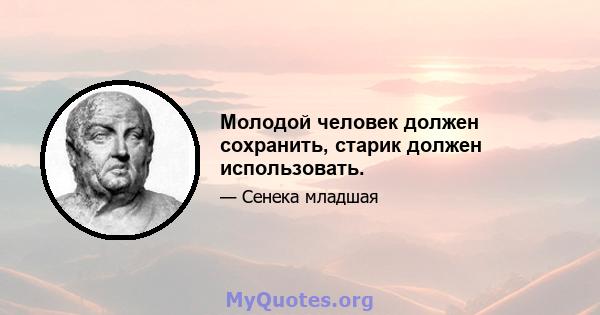 Молодой человек должен сохранить, старик должен использовать.

— Сенека младшая

MyQuotes.org